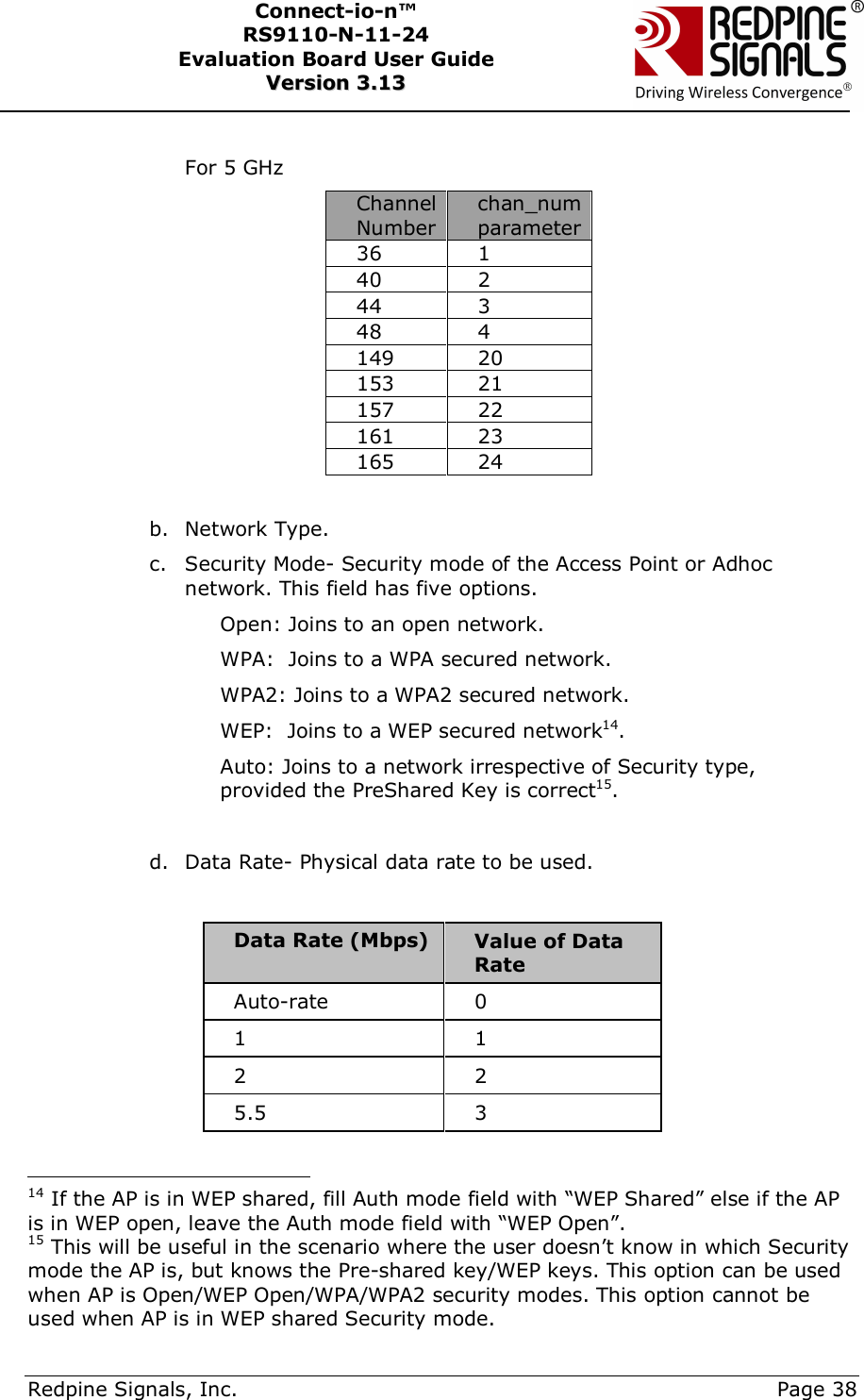 Connect-io-n™
RS9110-N-11-24
Evaluation Board User Guide
Version 3.13

REDPINE SIGNALS®
Driving Wireless Convergence®

For 5 GHz

| Channel Number | chan_num parameter |
|---|---|
| 36 | 1 |
| 40 | 2 |
| 44 | 3 |
| 48 | 4 |
| 149 | 20 |
| 153 | 21 |
| 157 | 22 |
| 161 | 23 |
| 165 | 24 |

b. Network Type.

c. Security Mode- Security mode of the Access Point or Adhoc network. This field has five options.

Open: Joins to an open network.

WPA: Joins to a WPA secured network.

WPA2: Joins to a WPA2 secured network.

WEP: Joins to a WEP secured network$^{14}$.

Auto: Joins to a network irrespective of Security type, provided the PreShared Key is correct$^{15}$.

d. Data Rate- Physical data rate to be used.

| Data Rate (Mbps) | Value of Data Rate |
|---|---|
| Auto-rate | 0 |
| 1 | 1 |
| 2 | 2 |
| 5.5 | 3 |

$^{14}$ If the AP is in WEP shared, fill Auth mode field with “WEP Shared” else if the AP is in WEP open, leave the Auth mode field with “WEP Open”.
$^{15}$ This will be useful in the scenario where the user doesn’t know in which Security mode the AP is, but knows the Pre-shared key/WEP keys. This option can be used when AP is Open/WEP Open/WPA/WPA2 security modes. This option cannot be used when AP is in WEP shared Security mode.

Redpine Signals, Inc. Page 38